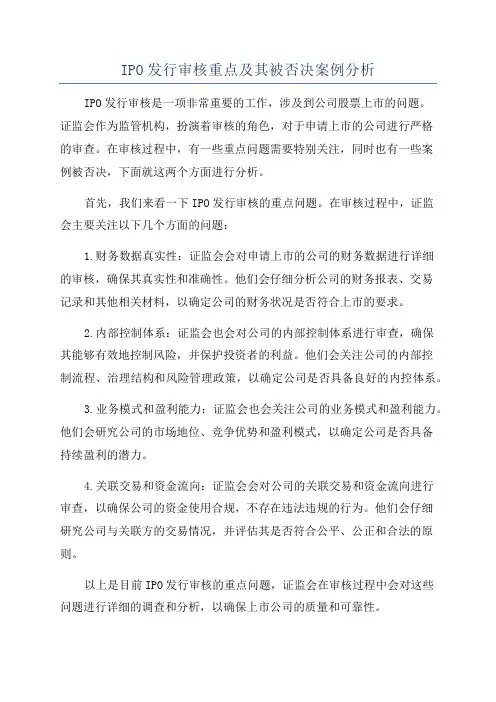 IPO发行审核重点及其被否决案例分析

IPO发行审核是一项非常重要的工作，涉及到公司股票上市的问题。证监会作为监管机构，扮演着审核的角色，对于申请上市的公司进行严格的审查。在审核过程中，有一些重点问题需要特别关注，同时也有一些案例被否决，下面就这两个方面进行分析。

首先，我们来看一下IPO发行审核的重点问题。在审核过程中，证监会主要关注以下几个方面的问题：

1.财务数据真实性：证监会会对申请上市的公司的财务数据进行详细的审核，确保其真实性和准确性。他们会仔细分析公司的财务报表、交易记录和其他相关材料，以确定公司的财务状况是否符合上市的要求。

2.内部控制体系：证监会也会对公司的内部控制体系进行审查，确保其能够有效地控制风险，并保护投资者的利益。他们会关注公司的内部控制流程、治理结构和风险管理政策，以确定公司是否具备良好的内控体系。

3.业务模式和盈利能力：证监会也会关注公司的业务模式和盈利能力。他们会研究公司的市场地位、竞争优势和盈利模式，以确定公司是否具备持续盈利的潜力。

4.关联交易和资金流向：证监会会对公司的关联交易和资金流向进行审查，以确保公司的资金使用合规，不存在违法违规的行为。他们会仔细研究公司与关联方的交易情况，并评估其是否符合公平、公正和合法的原则。

以上是目前IPO发行审核的重点问题，证监会在审核过程中会对这些问题进行详细的调查和分析，以确保上市公司的质量和可靠性。